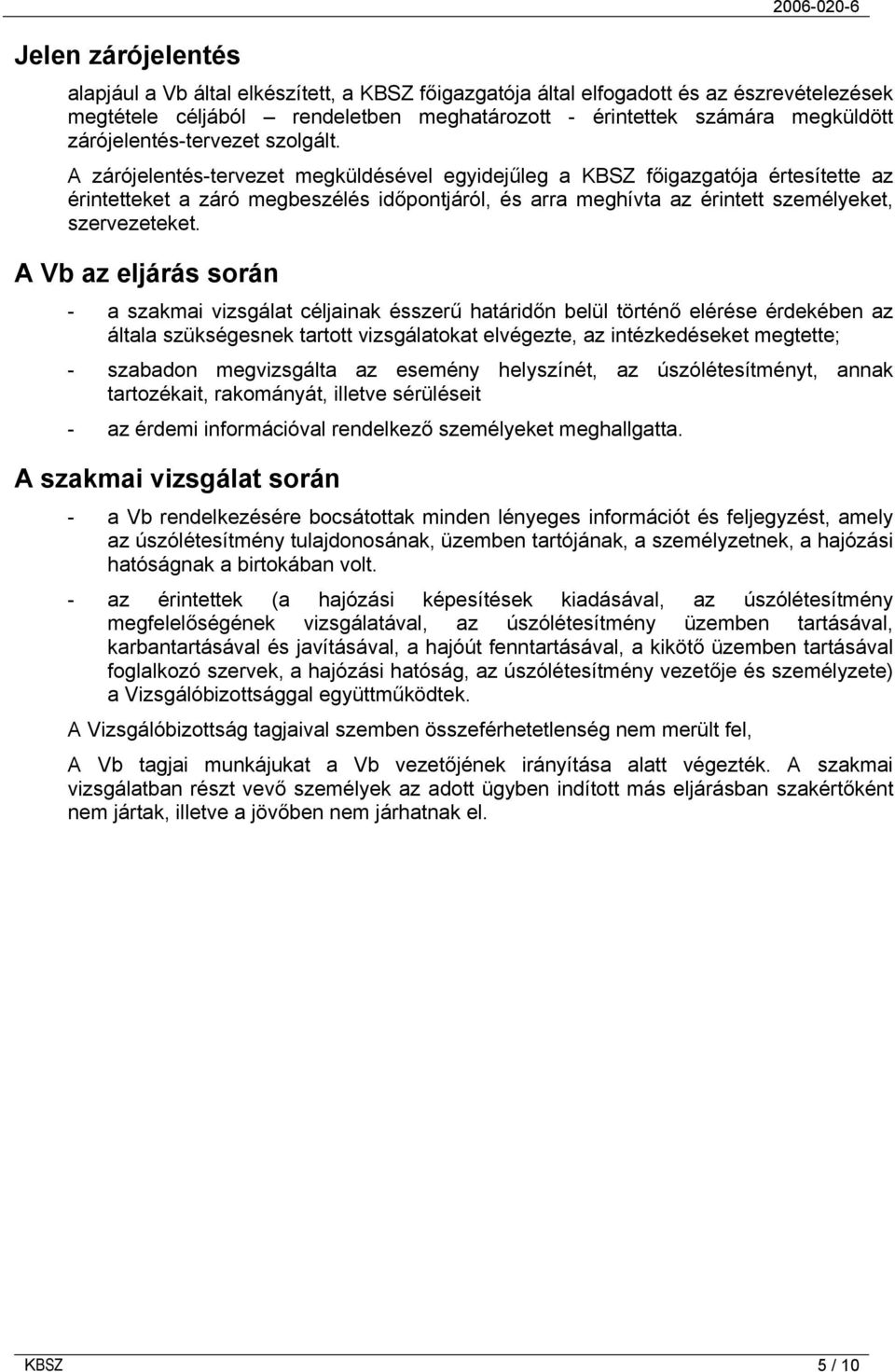 2006-020-6

Jelen zárójelentés

alapjául a Vb által elkészített, a KBSZ főigazgatója által elfogadott és az észrevételezések megtétele céljából – rendeletben meghatározott - érintettek számára megküldött zárójelentés-tervezet szolgált.

A zárójelentés-tervezet megküldésével egyidejűleg a KBSZ főigazgatója értesítette az érintetteket a záró megbeszélés időpontjáról, és arra meghívta az érintett személyeket, szervezeteket.

A Vb az eljárás során

- a szakmai vizsgálat céljainak ésszerű határidőn belül történő elérése érdekében az általa szükségesnek tartott vizsgálatokat elvégezte, az intézkedéseket megtette;

- szabadon megvizsgálta az esemény helyszínét, az úszólétesítményt, annak tartozékait, rakományát, illetve sérüléseit

- az érdemi információval rendelkező személyeket meghallgatta.

A szakmai vizsgálat során

- a Vb rendelkezésére bocsátottak minden lényeges információt és feljegyzést, amely az úszólétesítmény tulajdonosának, üzemben tartójának, a személyzetnek, a hajózási hatóságnak a birtokában volt.

- az érintettek (a hajózási képesítések kiadásával, az úszólétesítmény megfelelőségének vizsgálatával, az úszólétesítmény üzemben tartásával, karbantartásával és javításával, a hajóút fenntartásával, a kikötő üzemben tartásával foglalkozó szervek, a hajózási hatóság, az úszólétesítmény vezetője és személyzete) a Vizsgálóbizottsággal együttműködtek.

A Vizsgálóbizottság tagjaival szemben összeférhetetlenség nem merült fel,

A Vb tagjai munkájukat a Vb vezetőjének irányítása alatt végezték. A szakmai vizsgálatban részt vevő személyek az adott ügyben indított más eljárásban szakértőként nem jártak, illetve a jövőben nem járhatnak el.

KBSZ

5 / 10